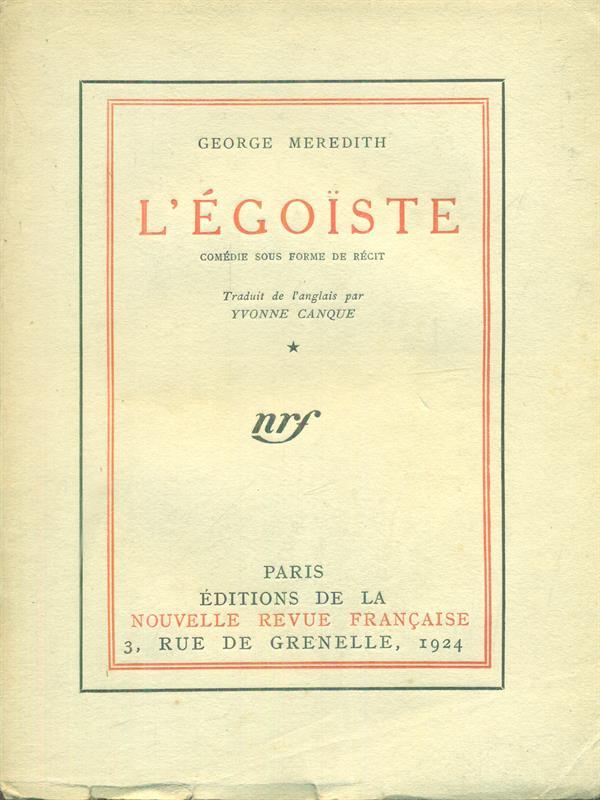 GEORGE MEREDITH

L'ÉGOÏSTE

COMÉDIE SOUS FORME DE RÉCIT

Traduit de l'anglais par
YVONNE CANQUE

★

nrf

PARIS
ÉDITIONS DE LA
NOUVELLE REVUE FRANÇAISE
3, RUE DE GRENELLE, 1924